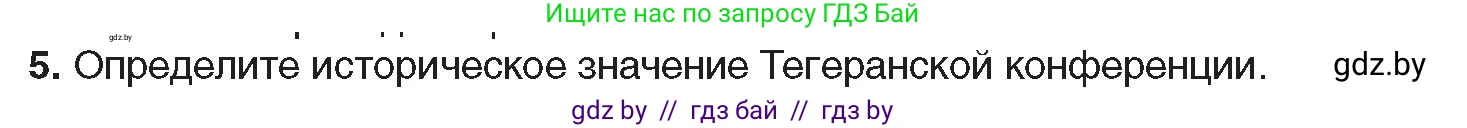 Ищите нас по запросу ГДЗ Бай

gdz.by

5. Определите историческое значение Тегеранской конференции. gdz.by

gdz by // гдз бай // гдз by